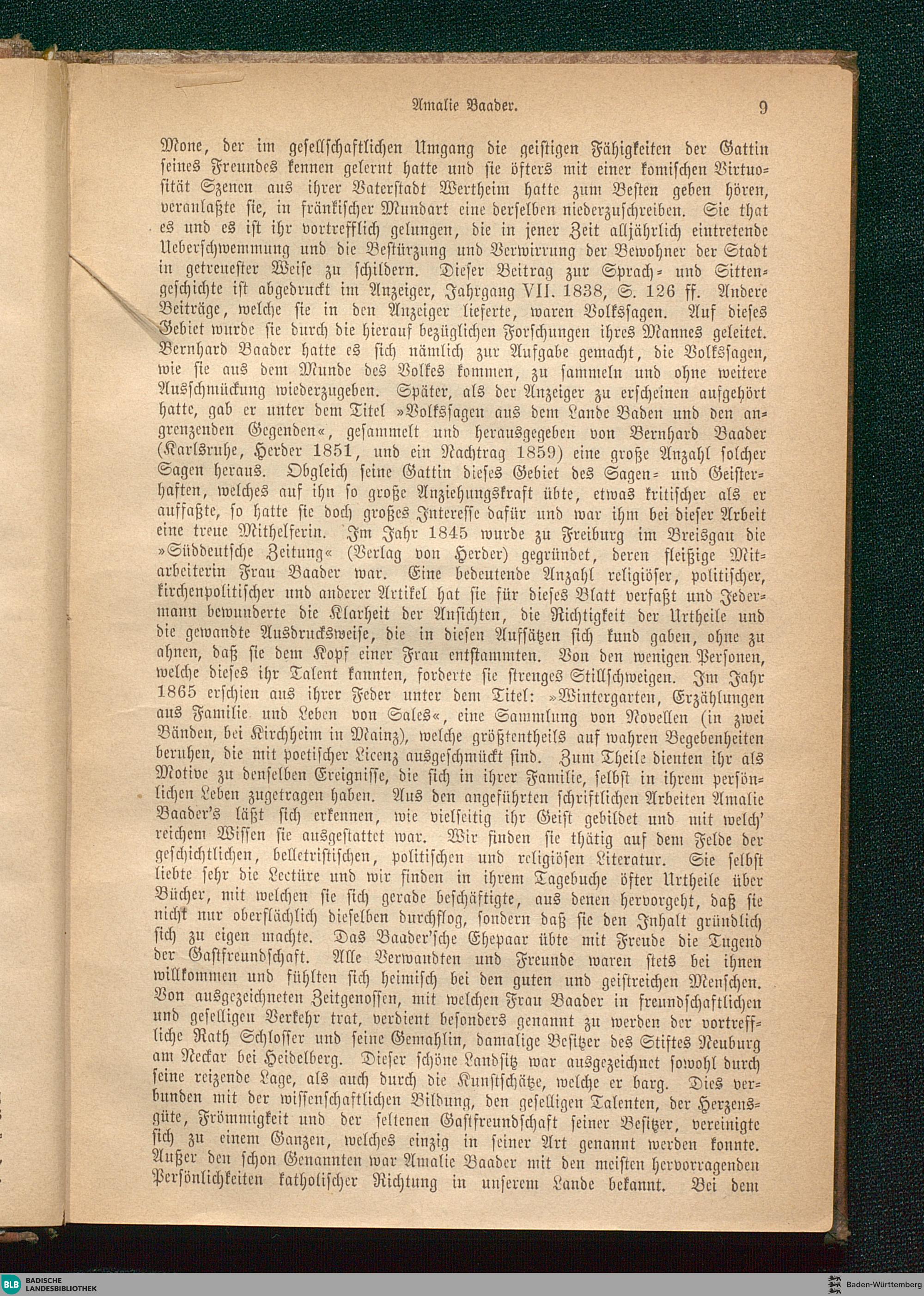 Amalie Baader. 9

Mone, der im gesellschaftlichen Umgang die geistigen Fähigkeiten der Gattin seines Freundes kennen gelernt hatte und sie öfters mit einer komischen Virtuosität Szenen aus ihrer Vaterstadt Wertheim hatte zum Besten geben hören, veranlaßte sie, in fränkischer Mundart eine derselben niederzuschreiben. Sie that es und es ist ihr vortrefflich gelungen, die in jener Zeit alljährlich eintretende Ueberschwemmung und die Bestürzung und Verwirrung der Bewohner der Stadt in getreuester Weise zu schildern. Dieser Beitrag zur Sprach- und Sittengeschichte ist abgedruckt im Anzeiger, Jahrgang VII. 1838, S. 126 ff. Andere Beiträge, welche sie in den Anzeiger lieferte, waren Volkssagen. Auf dieses Gebiet wurde sie durch die hierauf bezüglichen Forschungen ihres Mannes geleitet. Bernhard Baader hatte es sich nämlich zur Aufgabe gemacht, die Volkssagen, wie sie aus dem Munde des Volkes kommen, zu sammeln und ohne weitere Ausschmückung wiederzugeben. Später, als der Anzeiger zu erscheinen aufgehört hatte, gab er unter dem Titel »Volkssagen aus dem Lande Baden und den angrenzenden Gegenden«, gesammelt und herausgegeben von Bernhard Baader (Karlsruhe, Herder 1851, und ein Nachtrag 1859) eine große Anzahl solcher Sagen heraus. Obgleich seine Gattin dieses Gebiet des Sagen- und Geisterhaften, welches auf ihn so große Anziehungskraft übte, etwas kritischer als er auffaßte, so hatte sie doch großes Interesse dafür und war ihm bei dieser Arbeit eine treue Mithelferin. Im Jahr 1845 wurde zu Freiburg im Breisgau die »Süddeutsche Zeitung« (Verlag von Herder) gegründet, deren fleißige Mitarbeiterin Frau Baader war. Eine bedeutende Anzahl religiöser, politischer, kirchenpolitischer und anderer Artikel hat sie für dieses Blatt verfaßt und Jedermann bewunderte die Klarheit der Ansichten, die Richtigkeit der Urtheile und die gewandte Ausdrucksweise, die in diesen Aufsätzen sich kund gaben, ohne zu ahnen, daß sie dem Kopf einer Frau entstammten. Von den wenigen Personen, welche dieses ihr Talent kannten, forderte sie strenges Stillschweigen. Im Jahr 1865 erschien aus ihrer Feder unter dem Titel: »Wintergarten, Erzählungen aus Familie und Leben von Sales«, eine Sammlung von Novellen (in zwei Bänden, bei Kirchheim in Mainz), welche größtentheils auf wahren Begebenheiten beruhen, die mit poetischer Licenz ausgeschmückt sind. Zum Theile dienten ihr als Motive zu denselben Ereignisse, die sich in ihrer Familie, selbst in ihrem persönlichen Leben zugetragen haben. Aus den angeführten schriftlichen Arbeiten Amalie Baader's läßt sich erkennen, wie vielseitig ihr Geist gebildet und mit welch' reichem Wissen sie ausgestattet war. Wir finden sie thätig auf dem Felde der geschichtlichen, belletristischen, politischen und religiösen Literatur. Sie selbst liebte sehr die Lectüre und wir finden in ihrem Tagebuche öfter Urtheile über Bücher, mit welchen sie sich gerade beschäftigte, aus denen hervorgeht, daß sie nicht nur oberflächlich dieselben durchflog, sondern daß sie den Inhalt gründlich sich zu eigen machte. Das Baader'sche Ehepaar übte mit Freude die Tugend der Gastfreundschaft. Alle Verwandten und Freunde waren stets bei ihnen willkommen und fühlten sich heimisch bei den guten und geistreichen Menschen. Von ausgezeichneten Zeitgenossen, mit welchen Frau Baader in freundschaftlichen und geselligen Verkehr trat, verdient besonders genannt zu werden der vortreffliche Rath Schlosser und seine Gemahlin, damalige Besitzer des Stiftes Neuburg am Neckar bei Heidelberg. Dieser schöne Landsitz war ausgezeichnet sowohl durch seine reizende Lage, als auch durch die Kunstschätze, welche er barg. Dies verbunden mit der wissenschaftlichen Bildung, den geselligen Talenten, der Herzensgüte, Frömmigkeit und der seltenen Gastfreundschaft seiner Besitzer, vereinigte sich zu einem Ganzen, welches einzig in seiner Art genannt werden konnte. Außer den schon Genannten war Amalie Baader mit den meisten hervorragenden Persönlichkeiten katholischer Richtung in unserem Lande bekannt. Bei dem

BLB BADISCHE LANDESBIBLIOTHEK
Baden-Württemberg